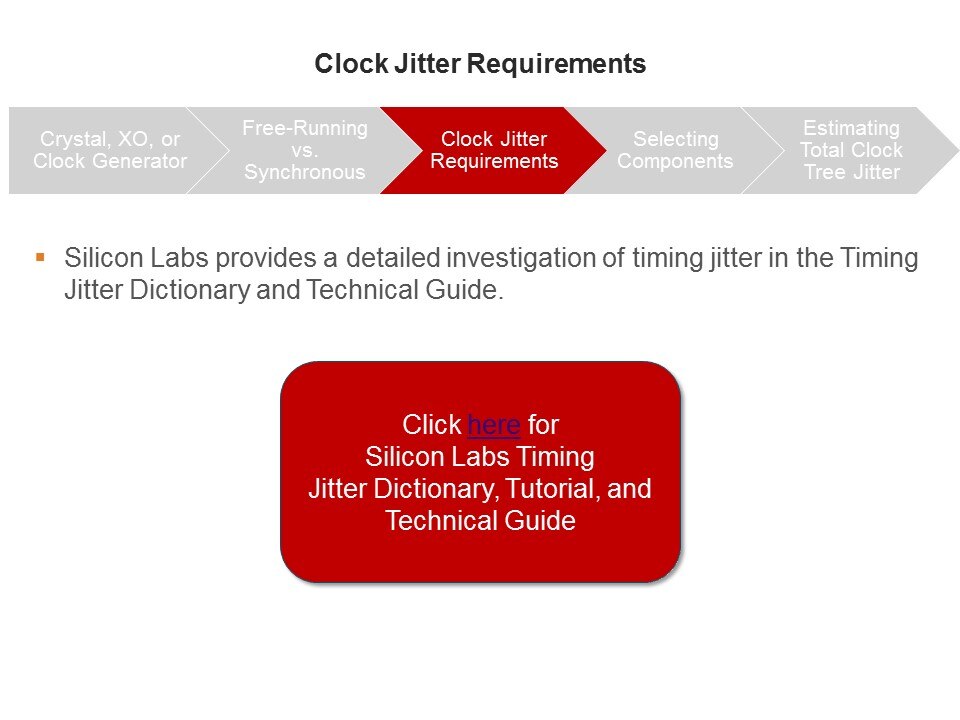 Clock Jitter Requirements

Crystal, XO, or Clock Generator

Free-Running vs. Synchronous

Clock Jitter Requirements

Selecting Components

Estimating Total Clock Tree Jitter

▪ Silicon Labs provides a detailed investigation of timing jitter in the Timing Jitter Dictionary and Technical Guide.

Click here for Silicon Labs Timing Jitter Dictionary, Tutorial, and Technical Guide